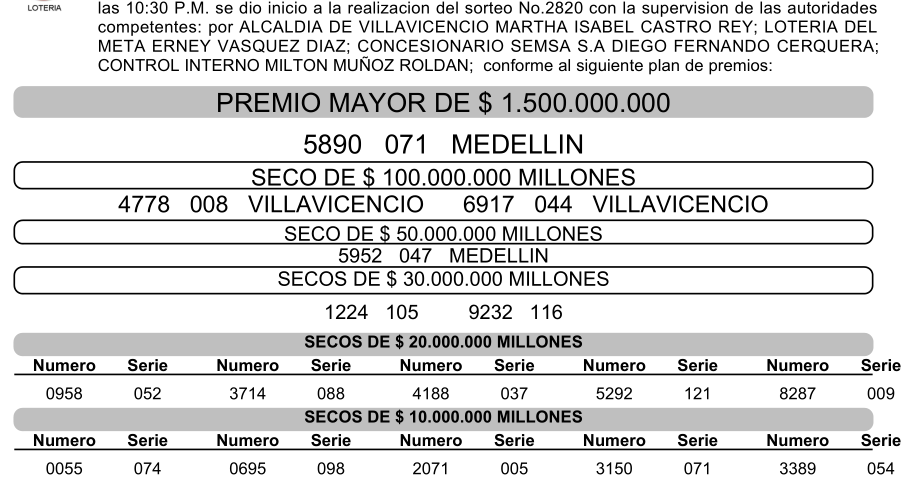 LOTERIA

las 10:30 P.M. se dio inicio a la realizacion del sorteo No.2820 con la supervision de las autoridades competentes: por ALCALDIA DE VILLAVICENCIO MARTHA ISABEL CASTRO REY; LOTERIA DEL META ERNEY VASQUEZ DIAZ; CONCESIONARIO SEMSA S.A DIEGO FERNANDO CERQUERA; CONTROL INTERNO MILTON MUÑOZ ROLDAN; conforme al siguiente plan de premios:

PREMIO MAYOR DE $ 1.500.000.000

5890 071 MEDELLIN

SECO DE $ 100.000.000 MILLONES

4778 008 VILLAVICENCIO 6917 044 VILLAVICENCIO

SECO DE $ 50.000.000 MILLONES

5952 047 MEDELLIN

SECOS DE $ 30.000.000 MILLONES

1224 105 9232 116

SECOS DE $ 20.000.000 MILLONES

| Numero | Serie | Numero | Serie | Numero | Serie | Numero | Serie | Numero | Serie |
|---|---|---|---|---|---|---|---|---|---|
| 0958 | 052 | 3714 | 088 | 4188 | 037 | 5292 | 121 | 8287 | 009 |

SECOS DE $ 10.000.000 MILLONES

| Numero | Serie | Numero | Serie | Numero | Serie | Numero | Serie | Numero | Serie |
|---|---|---|---|---|---|---|---|---|---|
| 0055 | 074 | 0695 | 098 | 2071 | 005 | 3150 | 071 | 3389 | 054 |